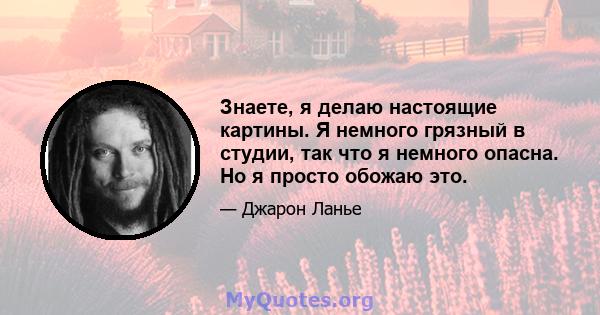 Знаете, я делаю настоящие картины. Я немного грязный в студии, так что я немного опасна. Но я просто обожаю это.

— Джарон Ланье

MyQuotes.org